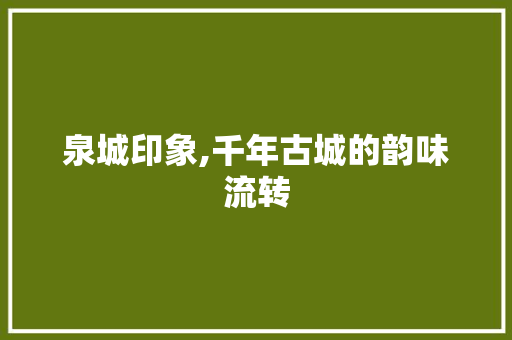 泉城印象,千年古城的韵味流转